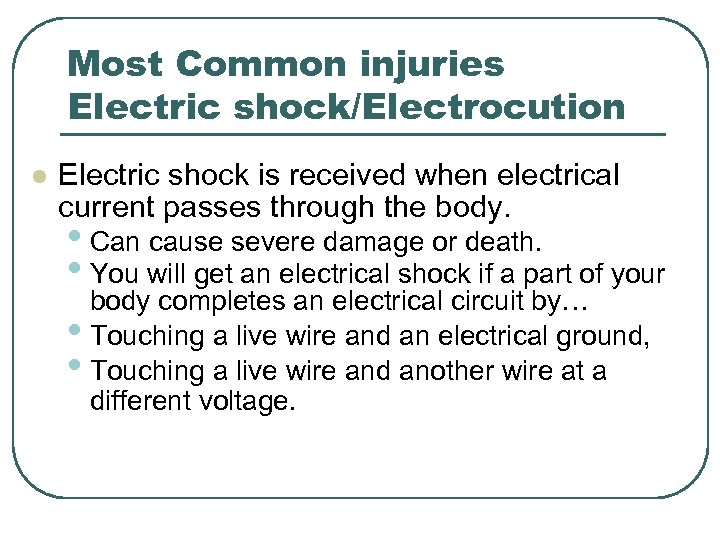 Most Common injuries
Electric shock/Electrocution

• Electric shock is received when electrical current passes through the body.
• Can cause severe damage or death.
• You will get an electrical shock if a part of your body completes an electrical circuit by…
• Touching a live wire and an electrical ground,
• Touching a live wire and another wire at a different voltage.